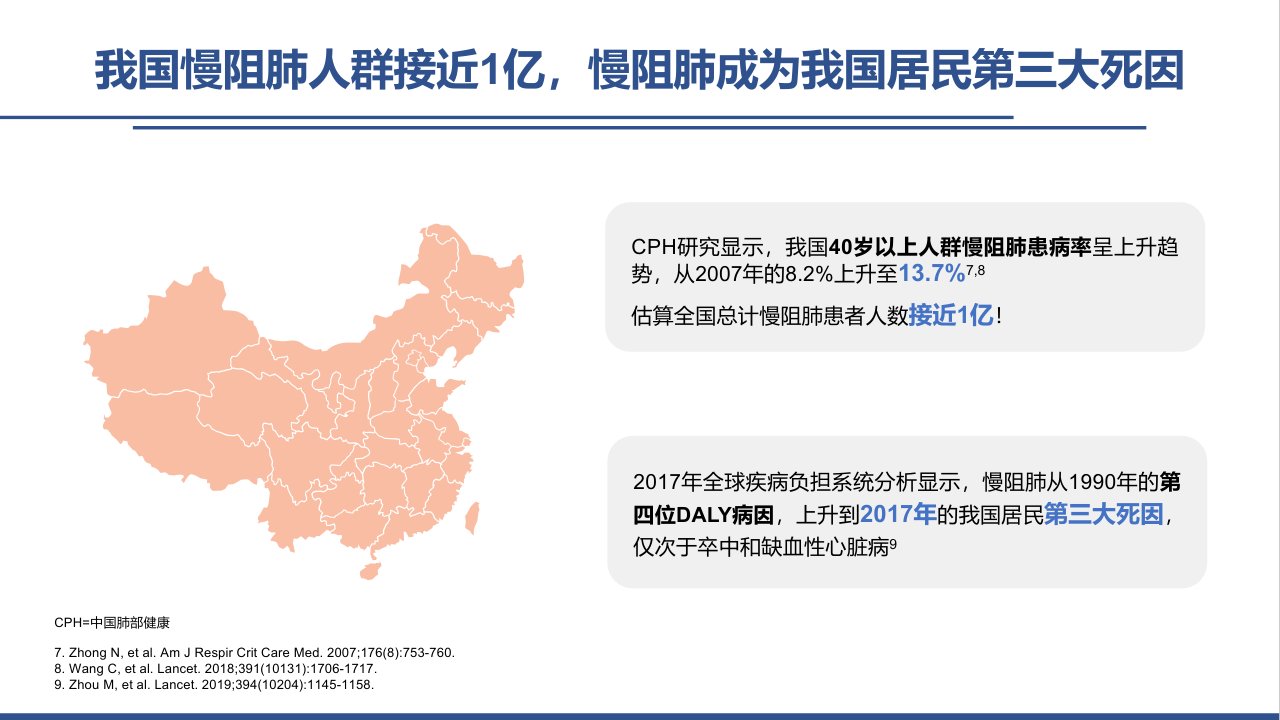 我国慢阻肺人群接近1亿，慢阻肺成为我国居民第三大死因

CPH研究显示，我国40岁以上人群慢阻肺患病率呈上升趋势，从2007年的8.2%上升至13.7%$^{7,8}$

估算全国总计慢阻肺患者人数接近1亿！

2017年全球疾病负担系统分析显示，慢阻肺从1990年的第四位DALY病因，上升到2017年的我国居民第三大死因，仅次于卒中和缺血性心脏病$^{9}$

CPH=中国肺部健康

7. Zhong N, et al. Am J Respir Crit Care Med. 2007;176(8):753-760.
8. Wang C, et al. Lancet. 2018;391(10131):1706-1717.
9. Zhou M, et al. Lancet. 2019;394(10204):1145-1158.